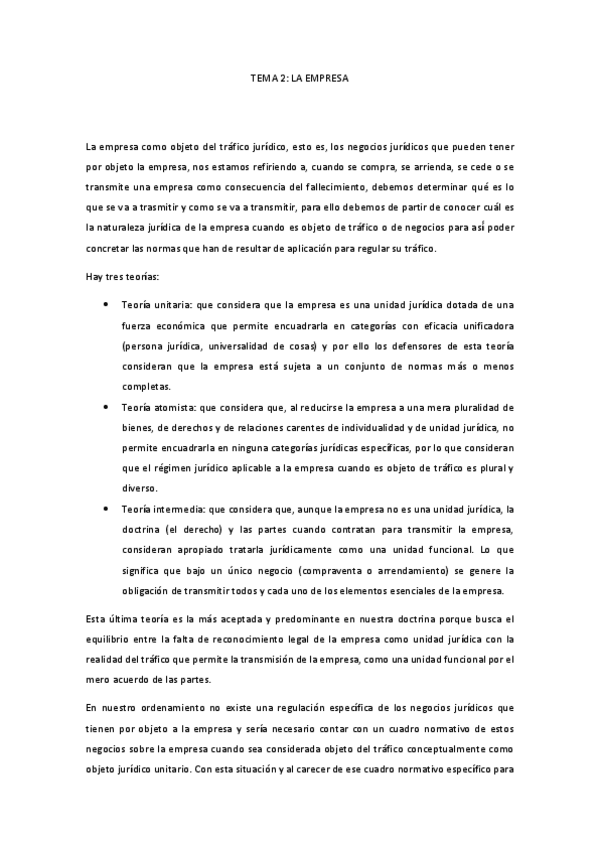 TEMA 2: LA EMPRESA

La empresa como objeto del tráfico jurídico, esto es, los negocios jurídicos que pueden tener por objeto la empresa, nos estamos refiriendo a, cuando se compra, se arrienda, se cede o se transmite una empresa como consecuencia del fallecimiento, debemos determinar qué es lo que se va a trasmitir y como se va a transmitir, para ello debemos de partir de conocer cuál es la naturaleza jurídica de la empresa cuando es objeto de tráfico o de negocios para así poder concretar las normas que han de resultar de aplicación para regular su tráfico.

Hay tres teorías:

• Teoría unitaria: que considera que la empresa es una unidad jurídica dotada de una fuerza económica que permite encuadrarla en categorías con eficacia unificadora (persona jurídica, universalidad de cosas) y por ello los defensores de esta teoría consideran que la empresa está sujeta a un conjunto de normas más o menos completas.
• Teoría atomista: que considera que, al reducirse la empresa a una mera pluralidad de bienes, de derechos y de relaciones carentes de individualidad y de unidad jurídica, no permite encuadrarla en ninguna categorías jurídicas específicas, por lo que consideran que el régimen jurídico aplicable a la empresa cuando es objeto de tráfico es plural y diverso.
• Teoría intermedia: que considera que, aunque la empresa no es una unidad jurídica, la doctrina (el derecho) y las partes cuando contratan para transmitir la empresa, consideran apropiado tratarla jurídicamente como una unidad funcional. Lo que significa que bajo un único negocio (compraventa o arrendamiento) se genere la obligación de transmitir todos y cada uno de los elementos esenciales de la empresa.

Esta última teoría es la más aceptada y predominante en nuestra doctrina porque busca el equilibrio entre la falta de reconocimiento legal de la empresa como unidad jurídica con la realidad del tráfico que permite la transmisión de la empresa, como una unidad funcional por el mero acuerdo de las partes.

En nuestro ordenamiento no existe una regulación específica de los negocios jurídicos que tienen por objeto a la empresa y sería necesario contar con un cuadro normativo de estos negocios sobre la empresa cuando sea considerada objeto del tráfico conceptualmente como objeto jurídico unitario. Con esta situación y al carecer de ese cuadro normativo específico para